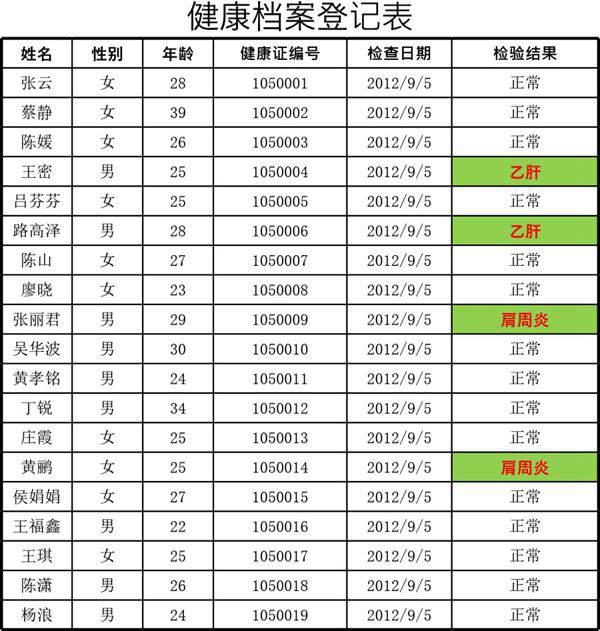 健康档案登记表

| 姓名 | 性别 | 年龄 | 健康证编号 | 检查日期 | 检验结果 |
|---|---|---|---|---|---|
| 张云 | 女 | 28 | 1050001 | 2012/9/5 | 正常 |
| 蔡静 | 女 | 39 | 1050002 | 2012/9/5 | 正常 |
| 陈媛 | 女 | 26 | 1050003 | 2012/9/5 | 正常 |
| 王密 | 男 | 25 | 1050004 | 2012/9/5 | 乙肝 |
| 吕芬芬 | 女 | 25 | 1050005 | 2012/9/5 | 正常 |
| 路高泽 | 男 | 28 | 1050006 | 2012/9/5 | 乙肝 |
| 陈山 | 女 | 27 | 1050007 | 2012/9/5 | 正常 |
| 廖晓 | 女 | 23 | 1050008 | 2012/9/5 | 正常 |
| 张丽君 | 男 | 29 | 1050009 | 2012/9/5 | 肩周炎 |
| 吴华波 | 男 | 30 | 1050010 | 2012/9/5 | 正常 |
| 黄孝铭 | 男 | 24 | 1050011 | 2012/9/5 | 正常 |
| 丁锐 | 男 | 34 | 1050012 | 2012/9/5 | 正常 |
| 庄霞 | 女 | 25 | 1050013 | 2012/9/5 | 正常 |
| 黄鹂 | 女 | 25 | 1050014 | 2012/9/5 | 肩周炎 |
| 侯娟娟 | 女 | 27 | 1050015 | 2012/9/5 | 正常 |
| 王福鑫 | 男 | 22 | 1050016 | 2012/9/5 | 正常 |
| 王琪 | 女 | 25 | 1050017 | 2012/9/5 | 正常 |
| 陈潇 | 男 | 26 | 1050018 | 2012/9/5 | 正常 |
| 杨浪 | 男 | 24 | 1050019 | 2012/9/5 | 正常 |